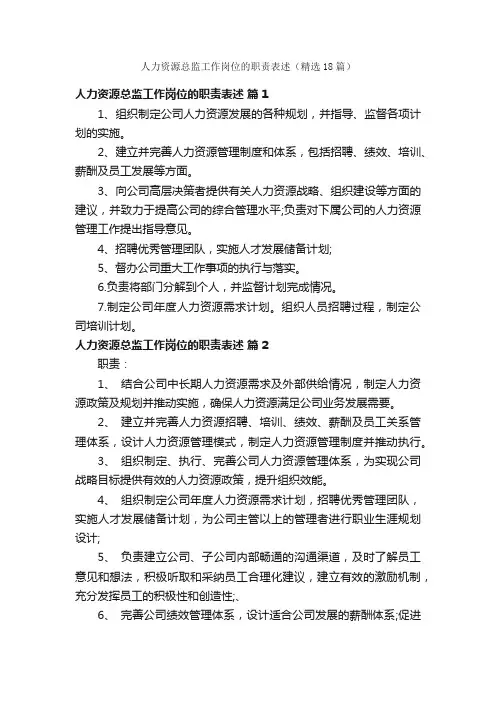 人力资源总监工作岗位的职责表述（精选18篇）

人力资源总监工作岗位的职责表述 篇1

1、组织制定公司人力资源发展的各种规划，并指导、监督各项计划的实施。

2、建立并完善人力资源管理制度和体系，包括招聘、绩效、培训、薪酬及员工发展等方面。

3、向公司高层决策者提供有关人力资源战略、组织建设等方面的建议，并致力于提高公司的综合管理水平;负责对下属公司的人力资源管理工作提出指导意见。

4、招聘优秀管理团队，实施人才发展储备计划;

5、督办公司重大工作事项的执行与落实。

6.负责将部门分解到个人，并监督计划完成情况。

7.制定公司年度人力资源需求计划。组织人员招聘过程，制定公司培训计划。

人力资源总监工作岗位的职责表述 篇2

职责：

1、 结合公司中长期人力资源需求及外部供给情况，制定人力资源政策及规划并推动实施，确保人力资源满足公司业务发展需要。

2、 建立并完善人力资源招聘、培训、绩效、薪酬及员工关系管理体系，设计人力资源管理模式，制定人力资源管理制度并推动执行。

3、 组织制定、执行、完善公司人力资源管理体系，为实现公司战略目标提供有效的人力资源政策，提升组织效能。

4、 组织制定公司年度人力资源需求计划，招聘优秀管理团队，实施人才发展储备计划，为公司主管以上的管理者进行职业生涯规划设计;

5、 负责建立公司、子公司内部畅通的沟通渠道，及时了解员工意见和想法，积极听取和采纳员工合理化建议，建立有效的激励机制，充分发挥员工的积极性和创造性;、

6、 完善公司绩效管理体系，设计适合公司发展的薪酬体系;促进